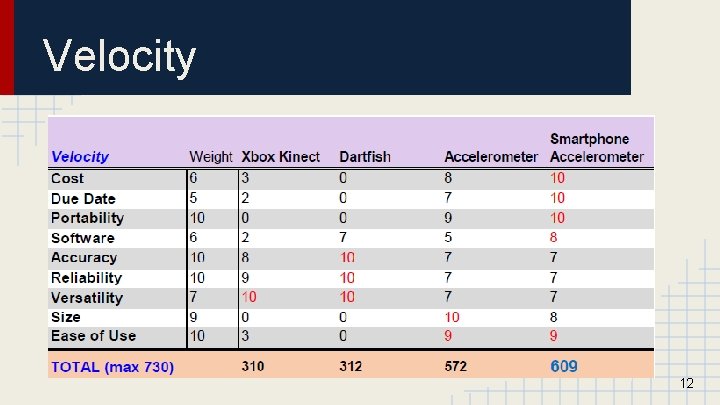 Velocity

| Velocity | Weight | Xbox Kinect | Dartfish | Accelerometer | Smartphone Accelerometer |
|---|---|---|---|---|---|
| Cost | 6 | 3 | 0 | 8 | 10 |
| Due Date | 5 | 2 | 0 | 7 | 10 |
| Portability | 10 | 0 | 0 | 9 | 10 |
| Software | 6 | 2 | 7 | 5 | 8 |
| Accuracy | 10 | 8 | 10 | 7 | 7 |
| Reliability | 10 | 9 | 10 | 7 | 7 |
| Versatility | 7 | 10 | 10 | 7 | 7 |
| Size | 9 | 0 | 0 | 10 | 8 |
| Ease of Use | 10 | 3 | 0 | 9 | 9 |
| TOTAL (max 730) | | 310 | 312 | 572 | 609 |

12